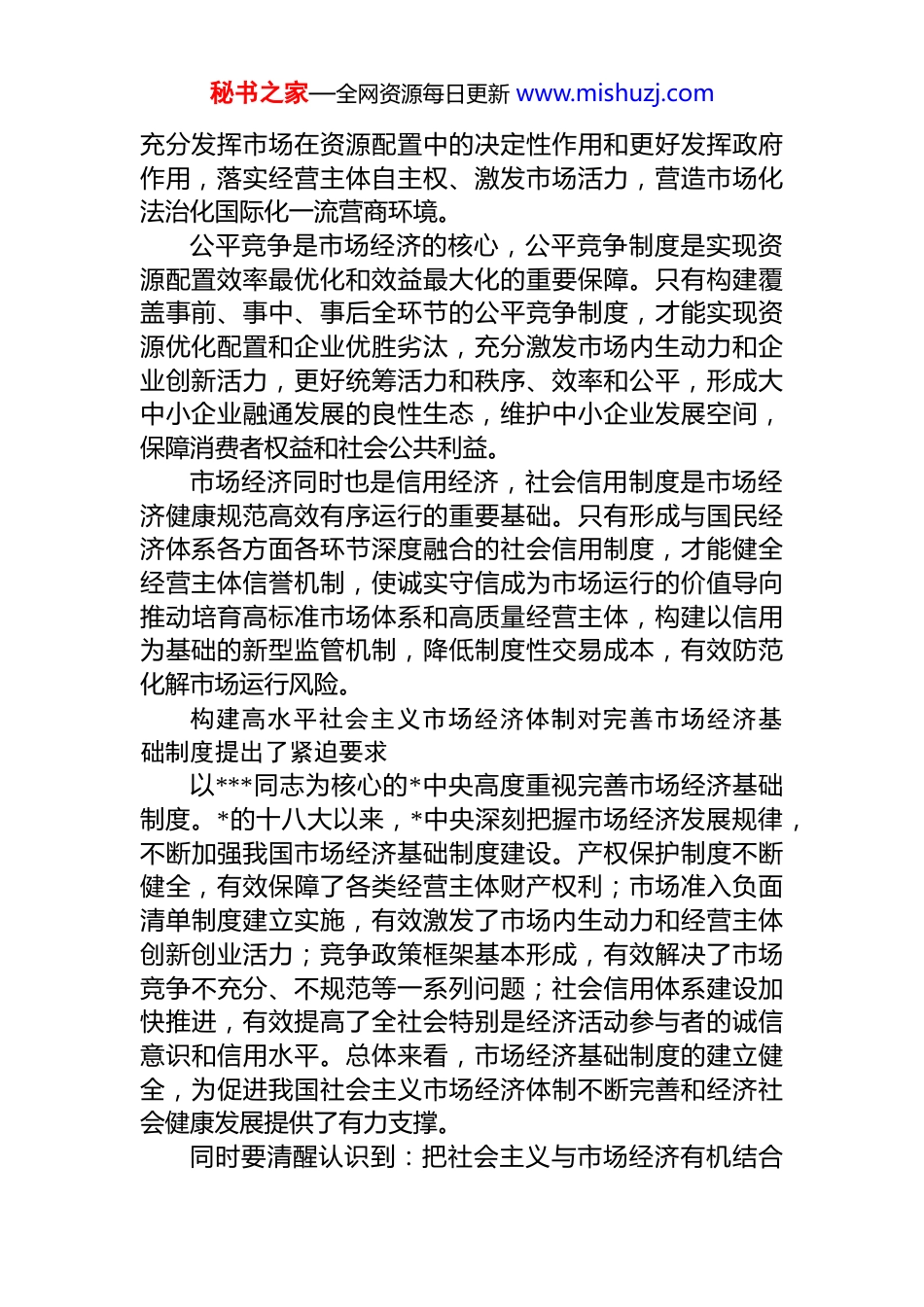 秘书之家—全网资源每日更新 www.mishuzj.com

充分发挥市场在资源配置中的决定性作用和更好发挥政府作用，落实经营主体自主权、激发市场活力，营造市场化法治化国际化一流营商环境。

公平竞争是市场经济的核心，公平竞争制度是实现资源配置效率最优化和效益最大化的重要保障。只有构建覆盖事前、事中、事后全环节的公平竞争制度，才能实现资源优化配置和企业优胜劣汰，充分激发市场内生动力和企业创新活力，更好统筹活力和秩序、效率和公平，形成大中小企业融通发展的良性生态，维护中小企业发展空间，保障消费者权益和社会公共利益。

市场经济同时也是信用经济，社会信用制度是市场经济健康规范高效有序运行的重要基础。只有形成与国民经济体系各方面各环节深度融合的社会信用制度，才能健全经营主体信誉机制，使诚实守信成为市场运行的价值导向推动培育高标准市场体系和高质量经营主体，构建以信用为基础的新型监管机制，降低制度性交易成本，有效防范化解市场运行风险。

构建高水平社会主义市场经济体制对完善市场经济基础制度提出了紧迫要求

以***同志为核心的*中央高度重视完善市场经济基础制度。*的十八大以来，*中央深刻把握市场经济发展规律，不断加强我国市场经济基础制度建设。产权保护制度不断健全，有效保障了各类经营主体财产权利；市场准入负面清单制度建立实施，有效激发了市场内生动力和经营主体创新创业活力；竞争政策框架基本形成，有效解决了市场竞争不充分、不规范等一系列问题；社会信用体系建设加快推进，有效提高了全社会特别是经济活动参与者的诚信意识和信用水平。总体来看，市场经济基础制度的建立健全，为促进我国社会主义市场经济体制不断完善和经济社会健康发展提供了有力支撑。

同时要清醒认识到：把社会主义与市场经济有机结合